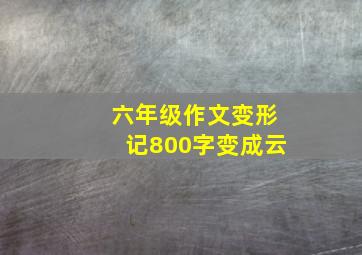 六年级作文变形记800字变成云